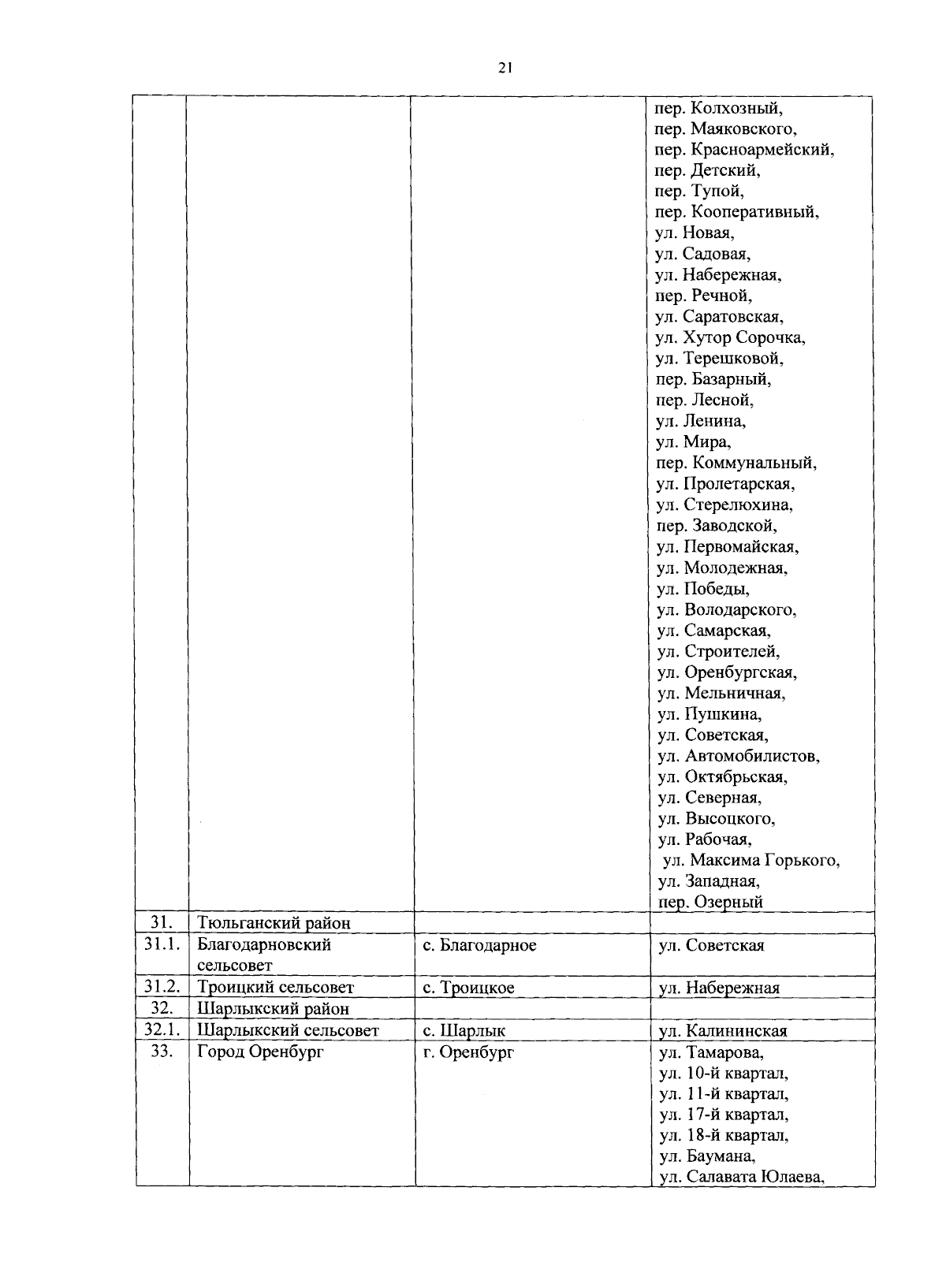 21

|  |  |  |  |
|---|---|---|---|
|  |  |  | пер. Колхозный, пер. Маяковского, пер. Красноармейский, пер. Детский, пер. Тупой, пер. Кооперативный, ул. Новая, ул. Садовая, ул. Набережная, пер. Речной, ул. Саратовская, ул. Хутор Сорочка, ул. Терешковой, пер. Базарный, пер. Лесной, ул. Ленина, ул. Мира, пер. Коммунальный, ул. Пролетарская, ул. Стерелюхина, пер. Заводской, ул. Первомайская, ул. Молодежная, ул. Победы, ул. Володарского, ул. Самарская, ул. Строителей, ул. Оренбургская, ул. Мельничная, ул. Пушкина, ул. Советская, ул. Автомобилистов, ул. Октябрьская, ул. Северная, ул. Высоцкого, ул. Рабочая, ул. Максима Горького, ул. Западная, пер. Озерный |
| 31. | Тюльганский район |  |  |
| 31.1. | Благодарновский сельсовет | с. Благодарное | ул. Советская |
| 31.2. | Троицкий сельсовет | с. Троицкое | ул. Набережная |
| 32. | Шарлыкский район |  |  |
| 32.1. | Шарлыкский сельсовет | с. Шарлык | ул. Калининская |
| 33. | Город Оренбург | г. Оренбург | ул. Тамарова, ул. 10-й квартал, ул. 11-й квартал, ул. 17-й квартал, ул. 18-й квартал, ул. Баумана, ул. Салавата Юлаева, |